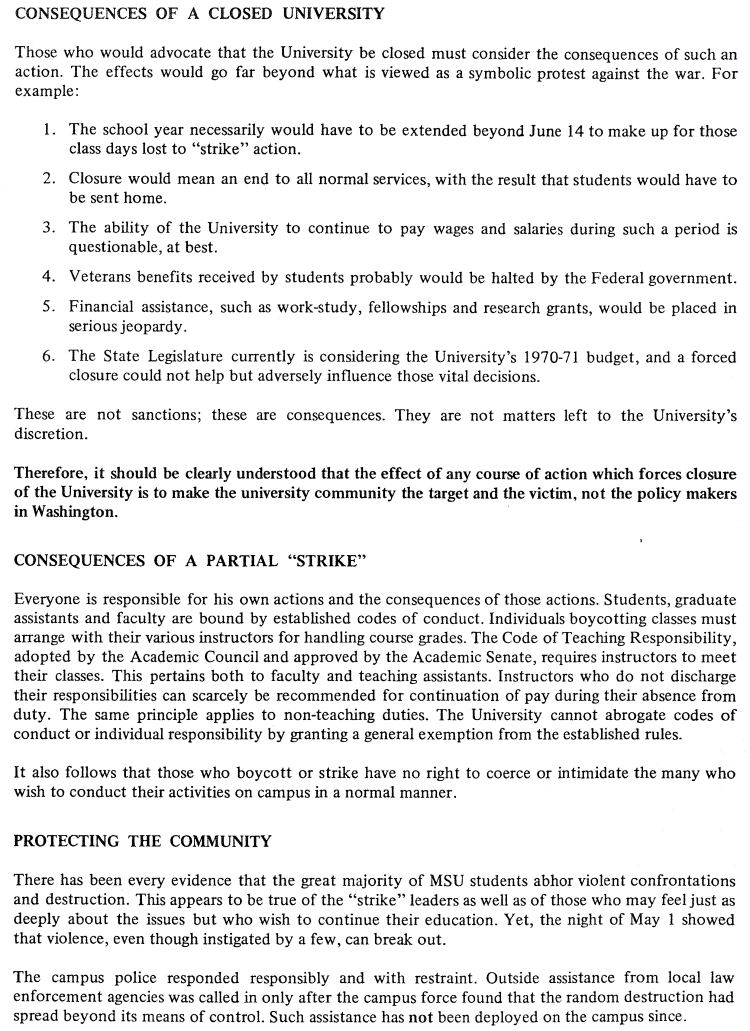 CONSEQUENCES OF A CLOSED UNIVERSITY

Those who would advocate that the University be closed must consider the consequences of such an action. The effects would go far beyond what is viewed as a symbolic protest against the war. For example:

1. The school year necessarily would have to be extended beyond June 14 to make up for those class days lost to "strike" action.

2. Closure would mean an end to all normal services, with the result that students would have to be sent home.

3. The ability of the University to continue to pay wages and salaries during such a period is questionable, at best.

4. Veterans benefits received by students probably would be halted by the Federal government.

5. Financial assistance, such as work-study, fellowships and research grants, would be placed in serious jeopardy.

6. The State Legislature currently is considering the University's 1970-71 budget, and a forced closure could not help but adversely influence those vital decisions.

These are not sanctions; these are consequences. They are not matters left to the University's discretion.

Therefore, it should be clearly understood that the effect of any course of action which forces closure of the University is to make the university community the target and the victim, not the policy makers in Washington.

CONSEQUENCES OF A PARTIAL "STRIKE"

Everyone is responsible for his own actions and the consequences of those actions. Students, graduate assistants and faculty are bound by established codes of conduct. Individuals boycotting classes must arrange with their various instructors for handling course grades. The Code of Teaching Responsibility, adopted by the Academic Council and approved by the Academic Senate, requires instructors to meet their classes. This pertains both to faculty and teaching assistants. Instructors who do not discharge their responsibilities can scarcely be recommended for continuation of pay during their absence from duty. The same principle applies to non-teaching duties. The University cannot abrogate codes of conduct or individual responsibility by granting a general exemption from the established rules.

It also follows that those who boycott or strike have no right to coerce or intimidate the many who wish to conduct their activities on campus in a normal manner.

PROTECTING THE COMMUNITY

There has been every evidence that the great majority of MSU students abhor violent confrontations and destruction. This appears to be true of the "strike" leaders as well as of those who may feel just as deeply about the issues but who wish to continue their education. Yet, the night of May 1 showed that violence, even though instigated by a few, can break out.

The campus police responded responsibly and with restraint. Outside assistance from local law enforcement agencies was called in only after the campus force found that the random destruction had spread beyond its means of control. Such assistance has not been deployed on the campus since.